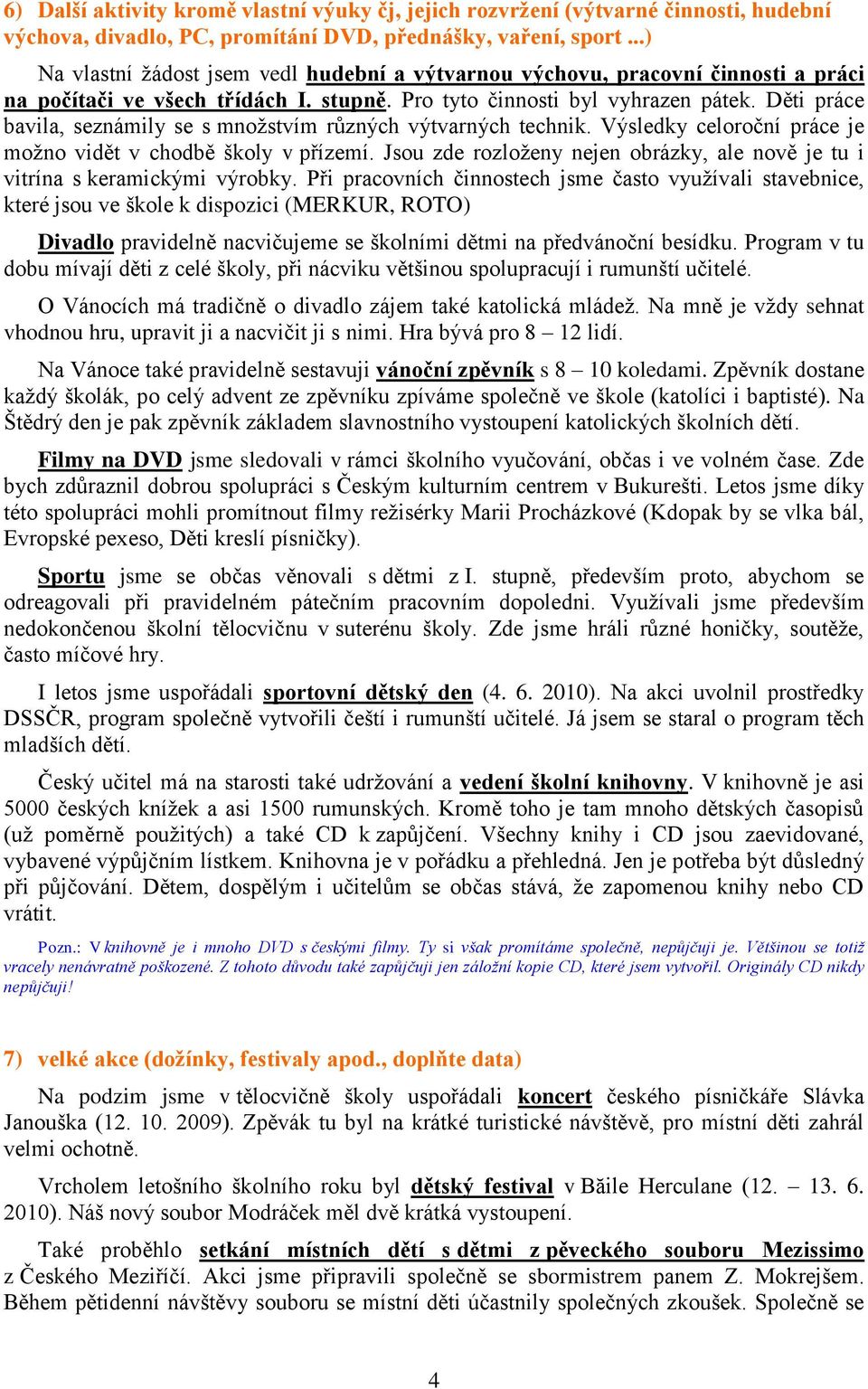 6) Další aktivity kromě vlastní výuky čj, jejich rozvržení (výtvarné činnosti, hudební výchova, divadlo, PC, promítání DVD, přednášky, vaření, sport ...)

Na vlastní žádost jsem vedl hudební a výtvarnou výchovu, pracovní činnosti a práci na počítači ve všech třídách I. stupně. Pro tyto činnosti byl vyhrazen pátek. Děti práce bavila, seznámily se s množstvím různých výtvarných technik. Výsledky celoroční práce je možno vidět v chodbě školy v přízemí. Jsou zde rozloženy nejen obrázky, ale nově je tu i vitrína s keramickými výrobky. Při pracovních činnostech jsme často využívali stavebnice, které jsou ve škole k dispozici (MERKUR, ROTO)

Divadlo pravidelně nacvičujeme se školními dětmi na předvánoční besídku. Program v tu dobu mívají děti z celé školy, při nácviku většinou spolupracují i rumunští učitelé.

O Vánocích má tradičně o divadlo zájem také katolická mládež. Na mně je vždy sehnat vhodnou hru, upravit ji a nacvičit ji s nimi. Hra bývá pro 8 – 12 lidí.

Na Vánoce také pravidelně sestavuji vánoční zpěvník s 8 – 10 koledami. Zpěvník dostane každý školák, po celý advent ze zpěvníku zpíváme společně ve škole (katolíci i baptisté). Na Štědrý den je pak zpěvník základem slavnostního vystoupení katolických školních dětí.

Filmy na DVD jsme sledovali v rámci školního vyučování, občas i ve volném čase. Zde bych zdůraznil dobrou spolupráci s Českým kulturním centrem v Bukurešti. Letos jsme díky této spolupráci mohli promítnout filmy režisérky Marii Procházkové (Kdopak by se vlka bál, Evropské pexeso, Děti kreslí písničky).

Sportu jsme se občas věnovali s dětmi z I. stupně, především proto, abychom se odreagovali při pravidelném pátečním pracovním dopoledni. Využívali jsme především nedokončenou školní tělocvičnu v suterénu školy. Zde jsme hráli různé honičky, soutěže, často míčové hry.

I letos jsme uspořádali sportovní dětský den (4. 6. 2010). Na akci uvolnil prostředky DSSČR, program společně vytvořili čeští i rumunští učitelé. Já jsem se staral o program těch mladších dětí.

Český učitel má na starosti také udržování a vedení školní knihovny. V knihovně je asi 5000 českých knížek a asi 1500 rumunských. Kromě toho je tam mnoho dětských časopisů (už poměrně použitých) a také CD k zapůjčení. Všechny knihy i CD jsou zaevidované, vybavené výpůjčním lístkem. Knihovna je v pořádku a přehledná. Jen je potřeba být důsledný při půjčování. Dětem, dospělým i učitelům se občas stává, že zapomenou knihy nebo CD vrátit.

Pozn.: V knihovně je i mnoho DVD s českými filmy. Ty si však promítáme společně, nepůjčuji je. Většinou se totiž vracely nenávratně poškozené. Z tohoto důvodu také zapůjčuji jen záložní kopie CD, které jsem vytvořil. Originály CD nikdy nepůjčuji!

7) velké akce (dožínky, festivaly apod., doplňte data)

Na podzim jsme v tělocvičně školy uspořádali koncert českého písničkáře Slávka Janouška (12. 10. 2009). Zpěvák tu byl na krátké turistické návštěvě, pro místní děti zahrál velmi ochotně.

Vrcholem letošního školního roku byl dětský festival v Băile Herculane (12. – 13. 6. 2010). Náš nový soubor Modráček měl dvě krátká vystoupení.

Také proběhlo setkání místních dětí s dětmi z pěveckého souboru Mezissimo z Českého Meziříčí. Akci jsme připravili společně se sbormistrem panem Z. Mokrejšem. Během pětidenní návštěvy souboru se místní děti účastnily společných zkoušek. Společně se

4